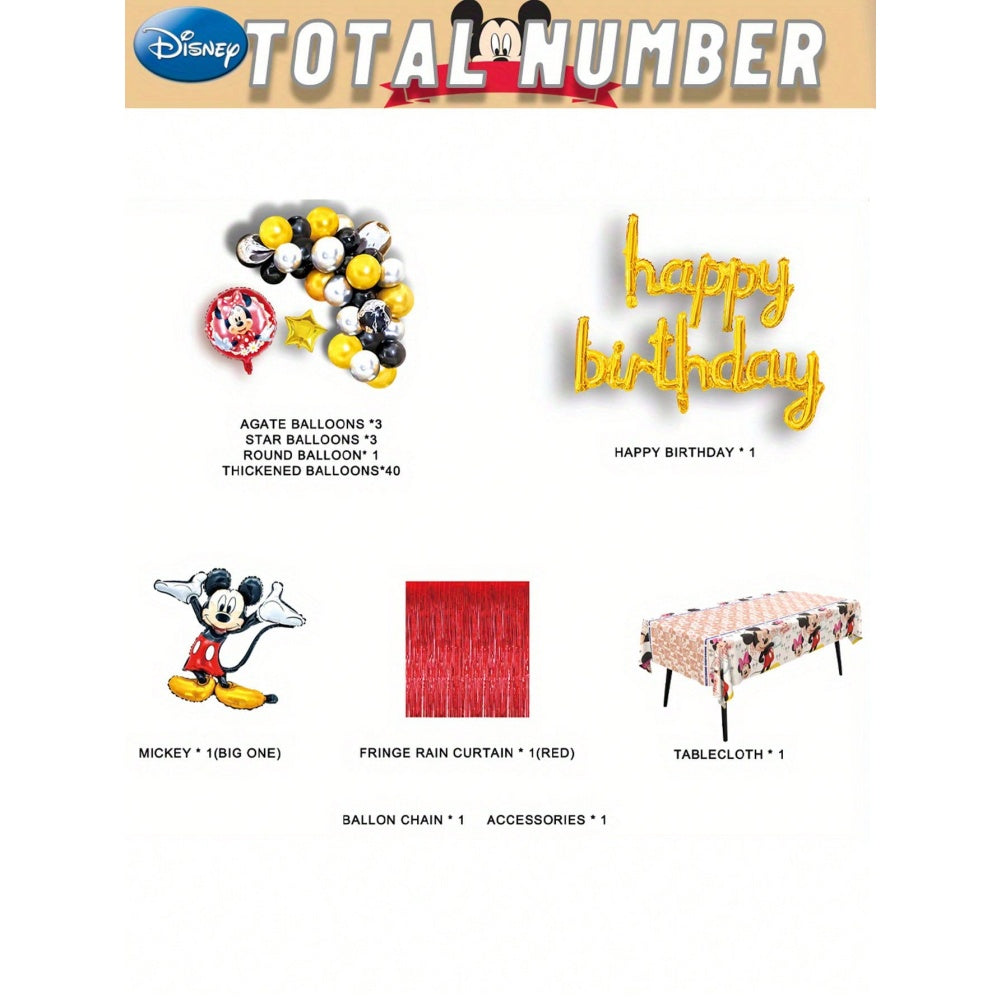 Disney TOTAL NUMBER

AGATE BALLOONS *3
STAR BALLOONS *3
ROUND BALLOON* 1
THICKENED BALLOONS*40

happy birthday

HAPPY BIRTHDAY * 1

MICKEY * 1(BIG ONE)

FRINGE RAIN CURTAIN * 1(RED)

TABLECLOTH * 1

BALLON CHAIN * 1     ACCESSORIES * 1